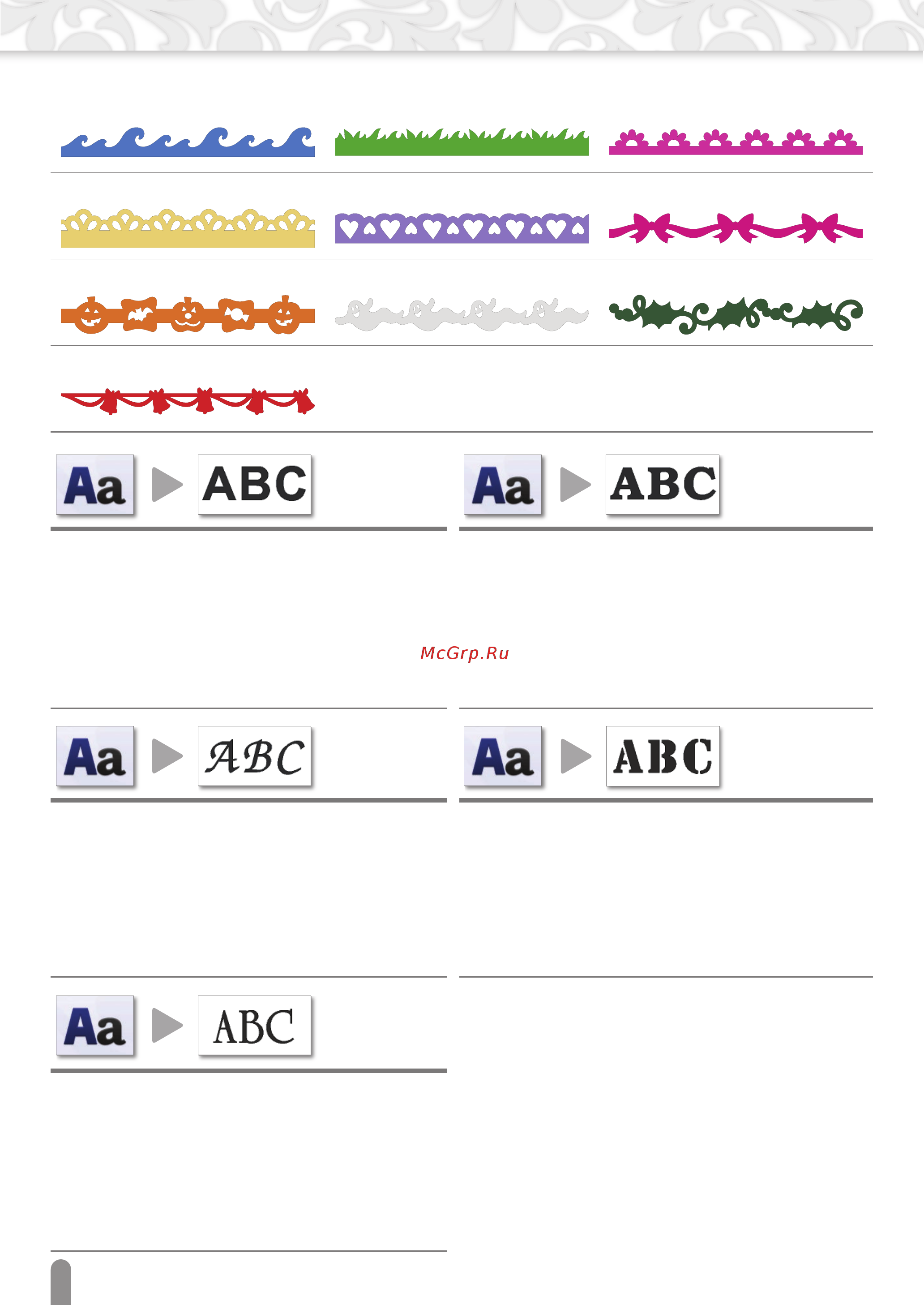 Aa ABC

Aa ABC

Aa ABC

Aa ABC

Aa ABC

McGrp.Ru